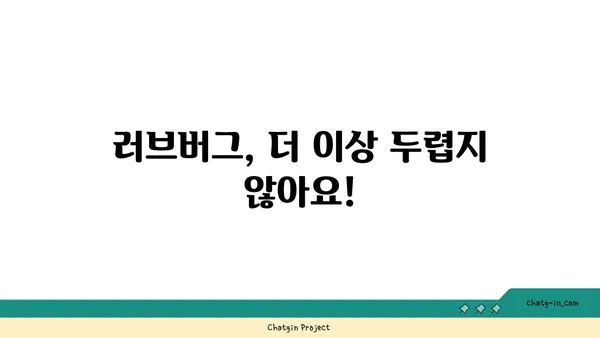 러브버그, 더 이상 두렵지 않아요!

chatg-in.com

Chatgin Project